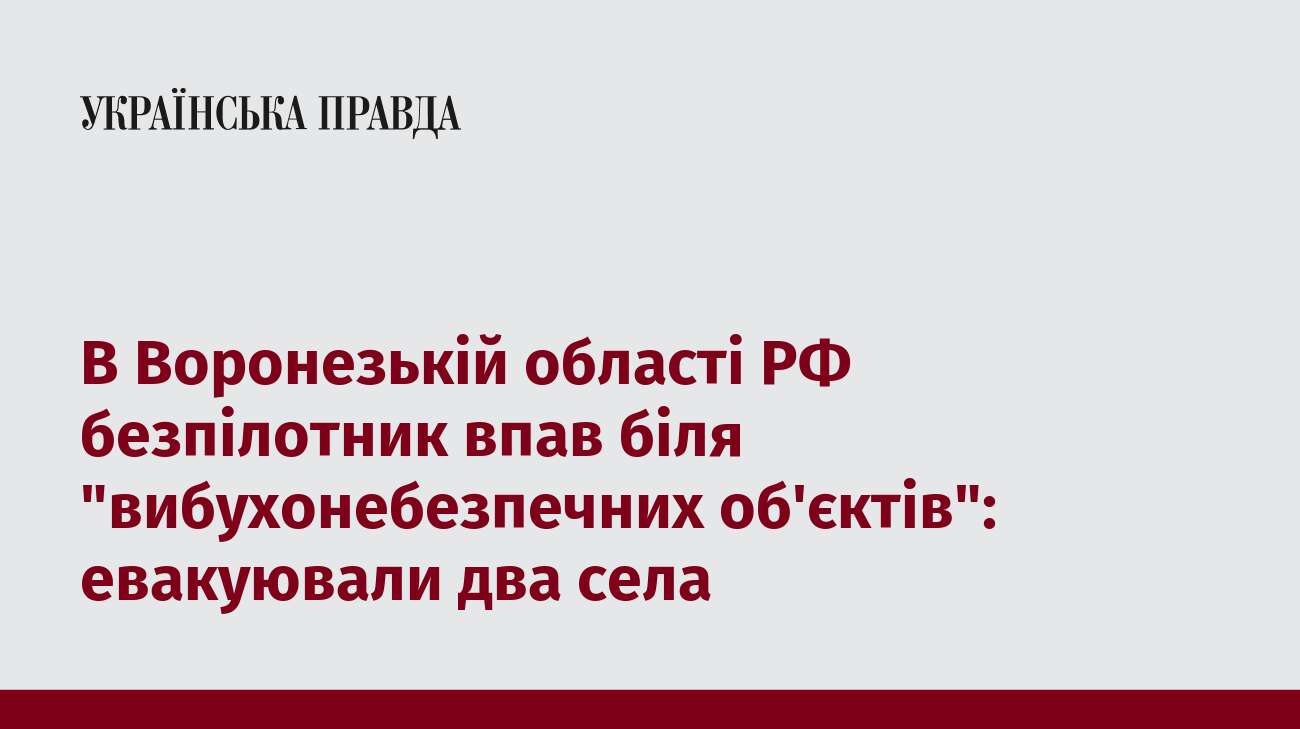 УКРАЇНСЬКА ПРАВДА

В Воронезькій області РФ безпілотник впав біля "вибухонебезпечних об'єктів": евакуювали два села